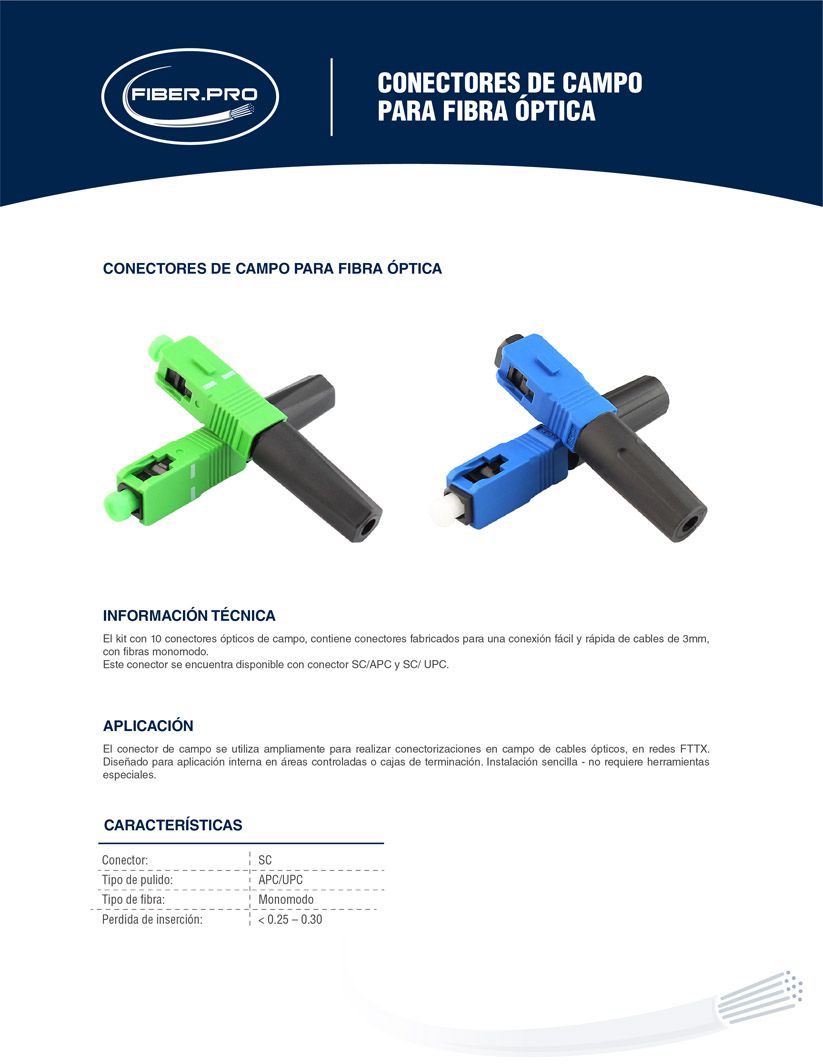 FIBER.PRO

CONECTORES DE CAMPO PARA FIBRA ÓPTICA

CONECTORES DE CAMPO PARA FIBRA ÓPTICA

INFORMACIÓN TÉCNICA

El kit con 10 conectores ópticos de campo, contiene conectores fabricados para una conexión fácil y rápida de cables de 3mm, con fibras monomodo.
Este conector se encuentra disponible con conector SC/APC y SC/ UPC.

APLICACIÓN

El conector de campo se utiliza ampliamente para realizar conectorizaciones en campo de cables ópticos, en redes FTTX. Diseñado para aplicación interna en áreas controladas o cajas de terminación. Instalación sencilla - no requiere herramientas especiales.

CARACTERÍSTICAS

| Conector: | SC |
|---|---|
| Tipo de pulido: | APC/UPC |
| Tipo de fibra: | Monomodo |
| Perdida de inserción: | < 0.25 – 0.30 |